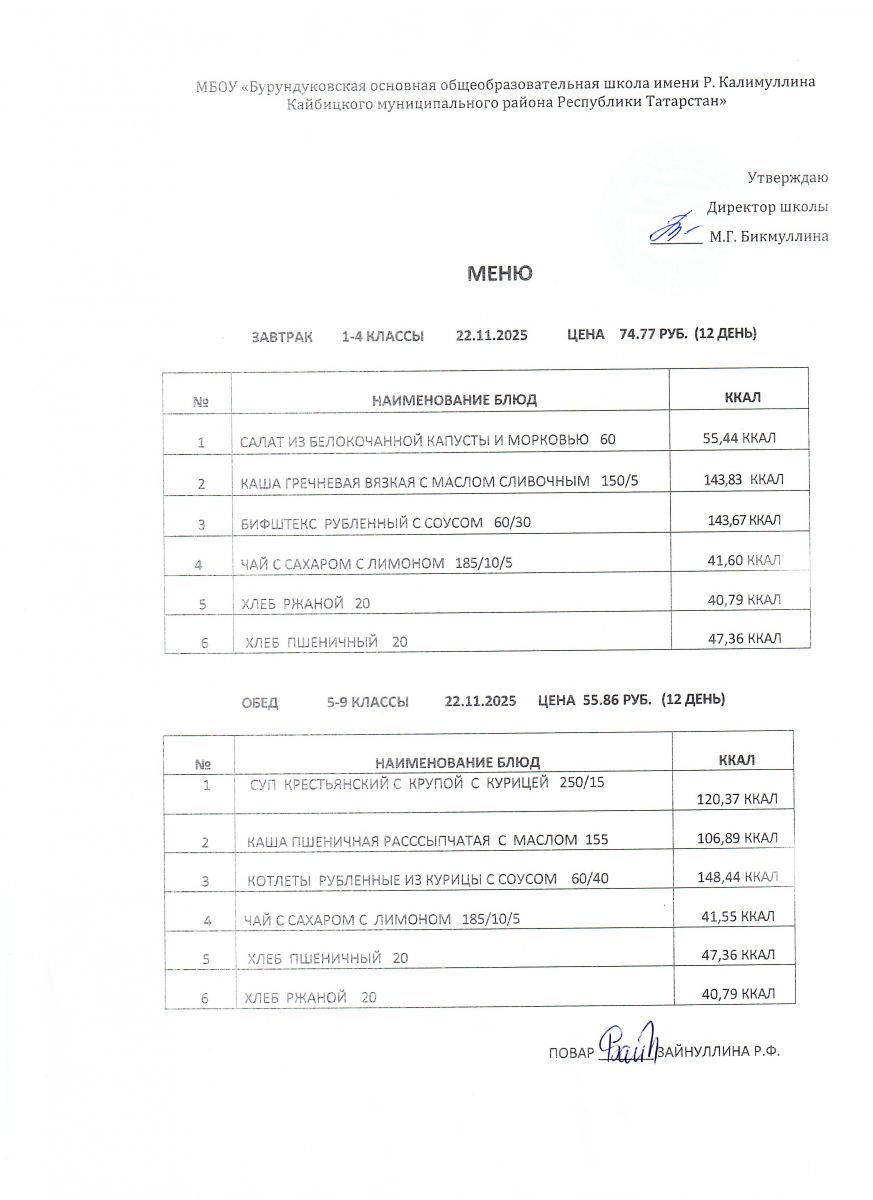 МБОУ «Бурундуковская основная общеобразовательная школа имени Р. Калимуллина Кайбицкого муниципального района Республики Татарстан»

Утверждаю
Директор школы
М.Г. Бикмуллина

МЕНЮ

ЗАВТРАК 1-4 КЛАССЫ 22.11.2025 ЦЕНА 74.77 РУБ. (12 ДЕНЬ)

| № | НАИМЕНОВАНИЕ БЛЮД | ККАЛ |
|---|---|---|
| 1 | САЛАТ ИЗ БЕЛОКОЧАННОЙ КАПУСТЫ И МОРКОВЬЮ 60 | 55,44 ККАЛ |
| 2 | КАША ГРЕЧНЕВАЯ ВЯЗКАЯ С МАСЛОМ СЛИВОЧНЫМ 150/5 | 143,83 ККАЛ |
| 3 | БИФШТЕКС РУБЛЕННЫЙ С СОУСОМ 60/30 | 143,67 ККАЛ |
| 4 | ЧАЙ С САХАРОМ С ЛИМОНОМ 185/10/5 | 41,60 ККАЛ |
| 5 | ХЛЕБ РЖАНОЙ 20 | 40,79 ККАЛ |
| 6 | ХЛЕБ ПШЕНИЧНЫЙ 20 | 47,36 ККАЛ |

ОБЕД 5-9 КЛАССЫ 22.11.2025 ЦЕНА 55.86 РУБ. (12 ДЕНЬ)

| № | НАИМЕНОВАНИЕ БЛЮД | ККАЛ |
|---|---|---|
| 1 | СУП КРЕСТЬЯНСКИЙ С КРУПОЙ С КУРИЦЕЙ 250/15 | 120,37 ККАЛ |
| 2 | КАША ПШЕНИЧНАЯ РАСССЫПЧАТАЯ С МАСЛОМ 155 | 106,89 ККАЛ |
| 3 | КОТЛЕТЫ РУБЛЕННЫЕ ИЗ КУРИЦЫ С СОУСОМ 60/40 | 148,44 ККАЛ |
| 4 | ЧАЙ С САХАРОМ С ЛИМОНОМ 185/10/5 | 41,55 ККАЛ |
| 5 | ХЛЕБ ПШЕНИЧНЫЙ 20 | 47,36 ККАЛ |
| 6 | ХЛЕБ РЖАНОЙ 20 | 40,79 ККАЛ |

ПОВАР ЗАЙНУЛЛИНА Р.Ф.